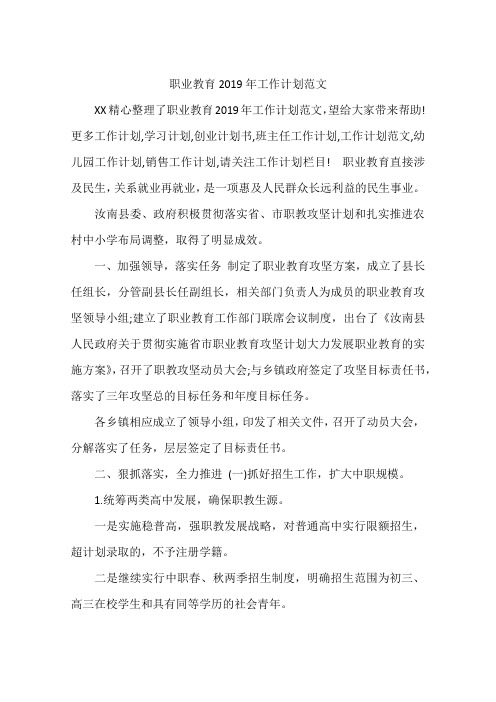 职业教育 2019 年工作计划范文

XX 精心整理了职业教育 2019 年工作计划范文,望给大家带来帮助!更多工作计划,学习计划,创业计划书,班主任工作计划,工作计划范文,幼儿园工作计划,销售工作计划,请关注工作计划栏目! 职业教育直接涉及民生，关系就业再就业，是一项惠及人民群众长远利益的民生事业。

汝南县委、政府积极贯彻落实省、市职教攻坚计划和扎实推进农村中小学布局调整，取得了明显成效。

一、加强领导，落实任务 制定了职业教育攻坚方案，成立了县长任组长，分管副县长任副组长，相关部门负责人为成员的职业教育攻坚领导小组;建立了职业教育工作部门联席会议制度，出台了《汝南县人民政府关于贯彻实施省市职业教育攻坚计划大力发展职业教育的实施方案》，召开了职教攻坚动员大会;与乡镇政府签定了攻坚目标责任书，落实了三年攻坚总的目标任务和年度目标任务。

各乡镇相应成立了领导小组，印发了相关文件，召开了动员大会，分解落实了任务，层层签定了目标责任书。

二、狠抓落实，全力推进 (一)抓好招生工作，扩大中职规模。

1.统筹两类高中发展，确保职教生源。

一是实施稳普高，强职教发展战略，对普通高中实行限额招生，超计划录取的，不予注册学籍。

二是继续实行中职春、秋两季招生制度，明确招生范围为初三、高三在校学生和具有同等学历的社会青年。